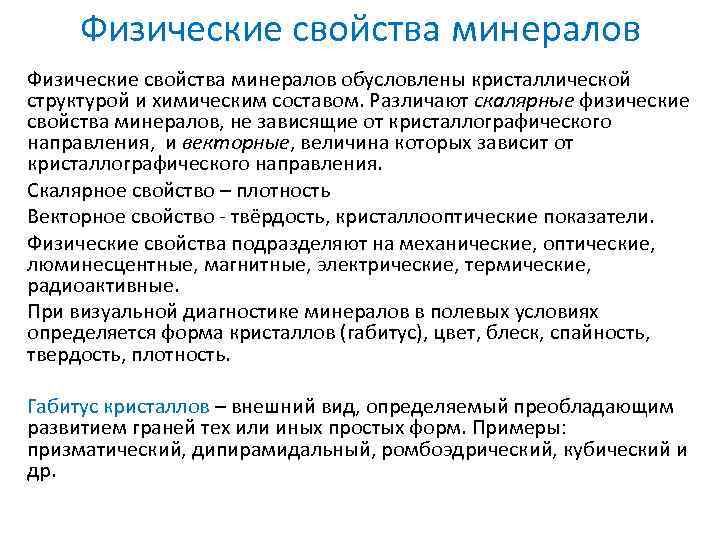 Физические свойства минералов

Физические свойства минералов обусловлены кристаллической структурой и химическим составом. Различают скалярные физические свойства минералов, не зависящие от кристаллографического направления, и векторные, величина которых зависит от кристаллографического направления.

Скалярное свойство – плотность

Векторное свойство - твёрдость, кристаллооптические показатели.

Физические свойства подразделяют на механические, оптические, люминесцентные, магнитные, электрические, термические, радиоактивные.

При визуальной диагностике минералов в полевых условиях определяется форма кристаллов (габитус), цвет, блеск, спайность, твердость, плотность.

Габитус кристаллов – внешний вид, определяемый преобладающим развитием граней тех или иных простых форм. Примеры: призматический, дипирамидальный, ромбоэдрический, кубический и др.